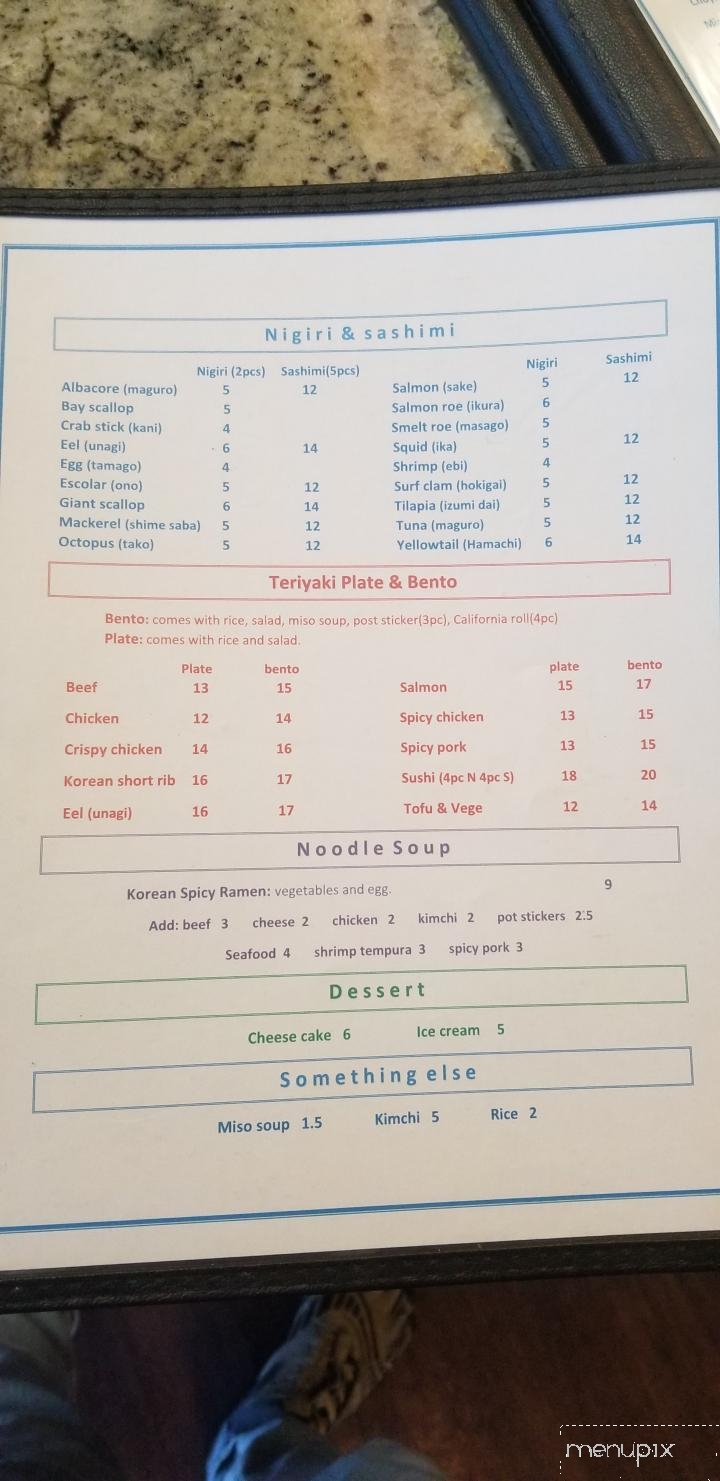 Nigiri & sashimi

| | Nigiri (2pcs) | Sashimi(5pcs) |
|---|---|---|
| Albacore (maguro) | 5 | 12 |
| Bay scallop | 5 | |
| Crab stick (kani) | 4 | |
| Eel (unagi) | 6 | 14 |
| Egg (tamago) | 4 | |
| Escolar (ono) | 5 | 12 |
| Giant scallop | 6 | 14 |
| Mackerel (shime saba) | 5 | 12 |
| Octopus (tako) | 5 | 12 |

| | Nigiri | Sashimi |
|---|---|---|
| Salmon (sake) | 5 | 12 |
| Salmon roe (ikura) | 6 | |
| Smelt roe (masago) | 5 | |
| Squid (ika) | 5 | 12 |
| Shrimp (ebi) | 4 | |
| Surf clam (hokigai) | 5 | 12 |
| Tilapia (izumi dai) | 5 | 12 |
| Tuna (maguro) | 5 | 12 |
| Yellowtail (Hamachi) | 6 | 14 |

Teriyaki Plate & Bento

Bento: comes with rice, salad, miso soup, post sticker(3pc), California roll(4pc)
Plate: comes with rice and salad.

| | Plate | bento |
|---|---|---|
| Beef | 13 | 15 |
| Chicken | 12 | 14 |
| Crispy chicken | 14 | 16 |
| Korean short rib | 16 | 17 |
| Eel (unagi) | 16 | 17 |

| | plate | bento |
|---|---|---|
| Salmon | 15 | 17 |
| Spicy chicken | 13 | 15 |
| Spicy pork | 13 | 15 |
| Sushi (4pc N 4pc S) | 18 | 20 |
| Tofu & Vege | 12 | 14 |

Noodle Soup

Korean Spicy Ramen: vegetables and egg. 9

Add: beef 3 cheese 2 chicken 2 kimchi 2 pot stickers 2.5

Seafood 4 shrimp tempura 3 spicy pork 3

Dessert

Cheese cake 6 Ice cream 5

Something else

Miso soup 1.5 Kimchi 5 Rice 2

menupix